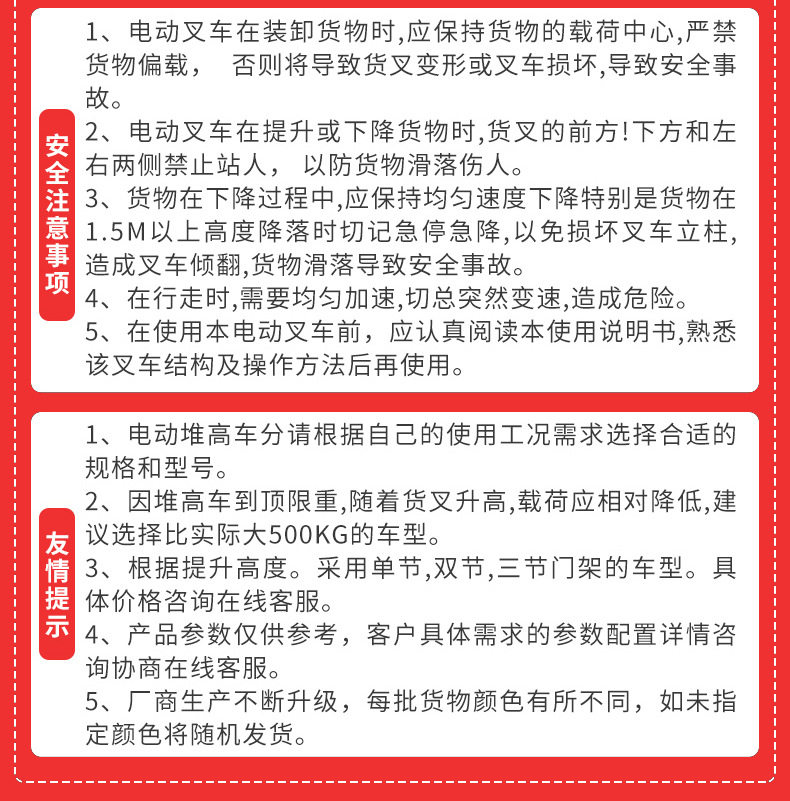 安全注意事项

1、电动叉车在装卸货物时,应保持货物的载荷中心,严禁货物偏载， 否则将导致货叉变形或叉车损坏,导致安全事故。
2、电动叉车在提升或下降货物时,货叉的前方!下方和左右两侧禁止站人， 以防货物滑落伤人。
3、货物在下降过程中,应保持均匀速度下降特别是货物在1.5M以上高度降落时切记急停急降,以免损坏叉车立柱,造成叉车倾翻,货物滑落导致安全事故。
4、在行走时,需要均匀加速,切总突然变速,造成危险。
5、在使用本电动叉车前，应认真阅读本使用说明书,熟悉该叉车结构及操作方法后再使用。

友情提示

1、电动堆高车分请根据自己的使用工况需求选择合适的规格和型号。
2、因堆高车到顶限重,随着货叉升高,载荷应相对降低,建议选择比实际大500KG的车型。
3、根据提升高度。采用单节,双节,三节门架的车型。具体价格咨询在线客服。
4、产品参数仅供参考，客户具体需求的参数配置详情咨询协商在线客服。
5、厂商生产不断升级，每批货物颜色有所不同，如未指定颜色将随机发货。